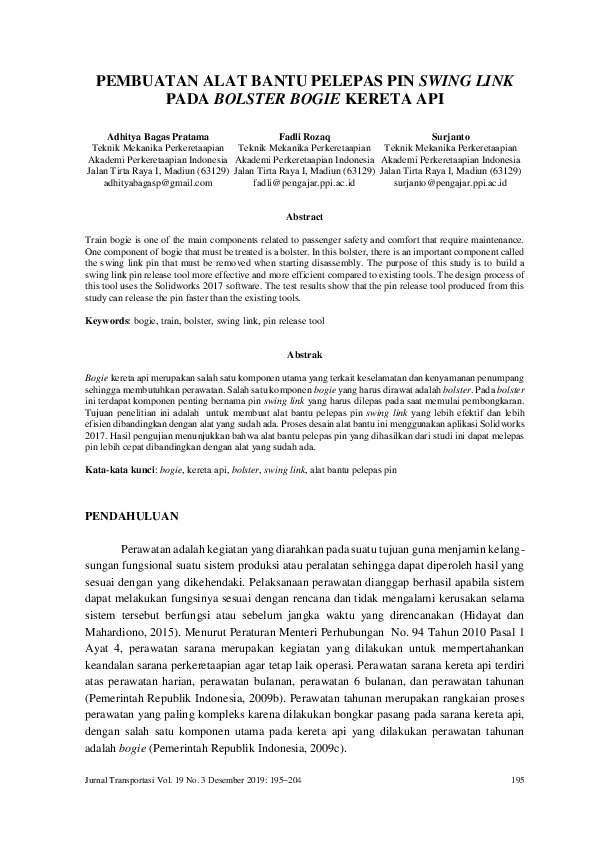 PEMBUATAN ALAT BANTU PELEPAS PIN SWING LINK PADA BOLSTER BOGIE KERETA API

Adhitya Bagas Pratama
Teknik Mekanika Perkeretaapian
Akademi Perkeretaapian Indonesia
Jalan Tirta Raya I, Madiun (63129)
adhityabagasp@gmail.com

Fadli Rozaq
Teknik Mekanika Perkeretaapian
Akademi Perkeretaapian Indonesia
Jalan Tirta Raya I, Madiun (63129)
fadli@pengajar.ppi.ac.id

Surjanto
Teknik Mekanika Perkeretaapian
Akademi Perkeretaapian Indonesia
Jalan Tirta Raya I, Madiun (63129)
surjanto@pengajar.ppi.ac.id

Abstract

Train bogie is one of the main components related to passenger safety and comfort that require maintenance. One component of bogie that must be treated is a bolster. In this bolster, there is an important component called the swing link pin that must be removed when starting disassembly. The purpose of this study is to build a swing link pin release tool more effective and more efficient compared to existing tools. The design process of this tool uses the Solidworks 2017 software. The test results show that the pin release tool produced from this study can release the pin faster than the existing tools.

Keywords: bogie, train, bolster, swing link, pin release tool

Abstrak

Bogie kereta api merupakan salah satu komponen utama yang terkait keselamatan dan kenyamanan penumpang sehingga membutuhkan perawatan. Salah satu komponen bogie yang harus dirawat adalah bolster. Pada bolster ini terdapat komponen penting bernama pin swing link yang harus dilepas pada saat memulai pembongkaran. Tujuan penelitian ini adalah untuk membuat alat bantu pelepas pin swing link yang lebih efektif dan lebih efisien dibandingkan dengan alat yang sudah ada. Proses desain alat bantu ini menggunakan aplikasi Solidworks 2017. Hasil pengujian menunjukkan bahwa alat bantu pelepas pin yang dihasilkan dari studi ini dapat melepas pin lebih cepat dibandingkan dengan alat yang sudah ada.

Kata-kata kunci: bogie, kereta api, bolster, swing link, alat bantu pelepas pin

PENDAHULUAN

Perawatan adalah kegiatan yang diarahkan pada suatu tujuan guna menjamin kelangsungan fungsional suatu sistem produksi atau peralatan sehingga dapat diperoleh hasil yang sesuai dengan yang dikehendaki. Pelaksanaan perawatan dianggap berhasil apabila sistem dapat melakukan fungsinya sesuai dengan rencana dan tidak mengalami kerusakan selama sistem tersebut berfungsi atau sebelum jangka waktu yang direncanakan (Hidayat dan Mahardiono, 2015). Menurut Peraturan Menteri Perhubungan No. 94 Tahun 2010 Pasal 1 Ayat 4, perawatan sarana merupakan kegiatan yang dilakukan untuk mempertahankan keandalan sarana perkeretaapian agar tetap laik operasi. Perawatan sarana kereta api terdiri atas perawatan harian, perawatan bulanan, perawatan 6 bulanan, dan perawatan tahunan (Pemerintah Republik Indonesia, 2009b). Perawatan tahunan merupakan rangkaian proses perawatan yang paling kompleks karena dilakukan bongkar pasang pada sarana kereta api, dengan salah satu komponen utama pada kereta api yang dilakukan perawatan tahunan adalah bogie (Pemerintah Republik Indonesia, 2009c).

Jurnal Transportasi Vol. 19 No. 3 Desember 2019: 195–204
195